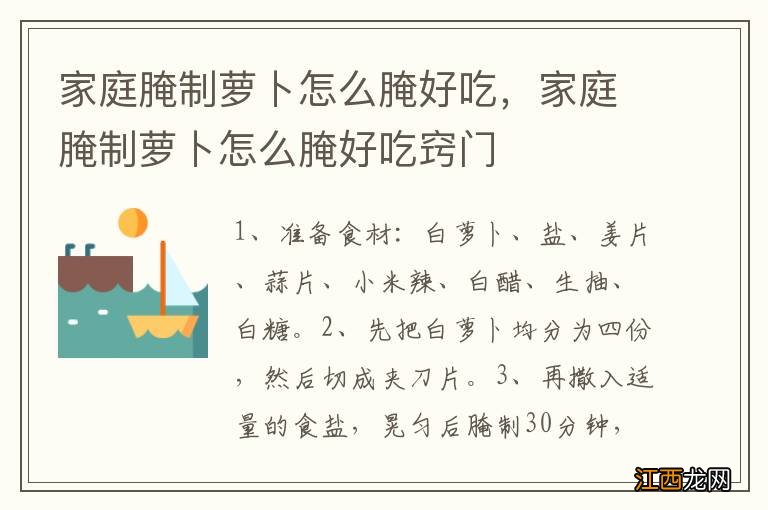 家庭腌制萝卜怎么腌好吃，家庭腌制萝卜怎么腌好吃窍门

1、准备食材：白萝卜、盐、姜片、蒜片、小米辣、白醋、生抽、白糖。2、先把白萝卜均分为四份，然后切成夹刀片。3、再撒入适量的食盐，晃匀后腌制30分钟，

江西龙网